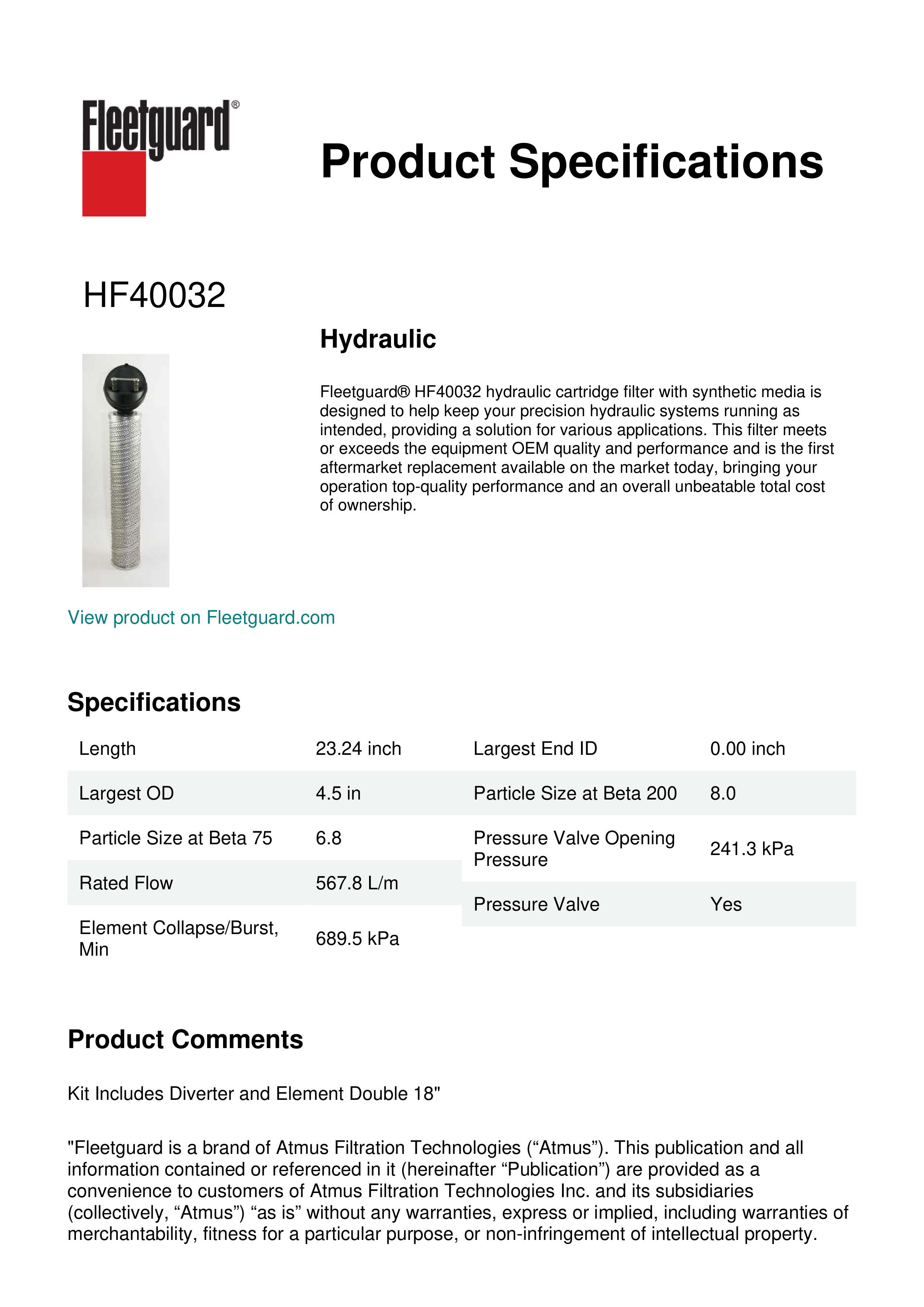 Fleetguard®

Product Specifications

HF40032

Hydraulic

Fleetguard® HF40032 hydraulic cartridge filter with synthetic media is designed to help keep your precision hydraulic systems running as intended, providing a solution for various applications. This filter meets or exceeds the equipment OEM quality and performance and is the first aftermarket replacement available on the market today, bringing your operation top-quality performance and an overall unbeatable total cost of ownership.

View product on Fleetguard.com

Specifications

| Length | 23.24 inch |
|---|---|
| Largest OD | 4.5 in |
| Particle Size at Beta 75 | 6.8 |
| Rated Flow | 567.8 L/m |
| Element Collapse/Burst, Min | 689.5 kPa |

| Largest End ID | 0.00 inch |
|---|---|
| Particle Size at Beta 200 | 8.0 |
| Pressure Valve Opening Pressure | 241.3 kPa |
| Pressure Valve | Yes |

Product Comments

Kit Includes Diverter and Element Double 18"

"Fleetguard is a brand of Atmus Filtration Technologies (“Atmus”). This publication and all information contained or referenced in it (hereinafter “Publication”) are provided as a convenience to customers of Atmus Filtration Technologies Inc. and its subsidiaries (collectively, “Atmus”) “as is” without any warranties, express or implied, including warranties of merchantability, fitness for a particular purpose, or non-infringement of intellectual property.